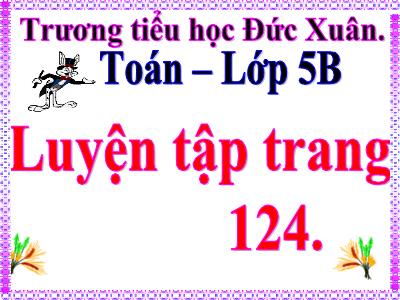 Trương tiểu học Đức Xuân.

Toán – Lớp 5B

Luyện tập trang 124.